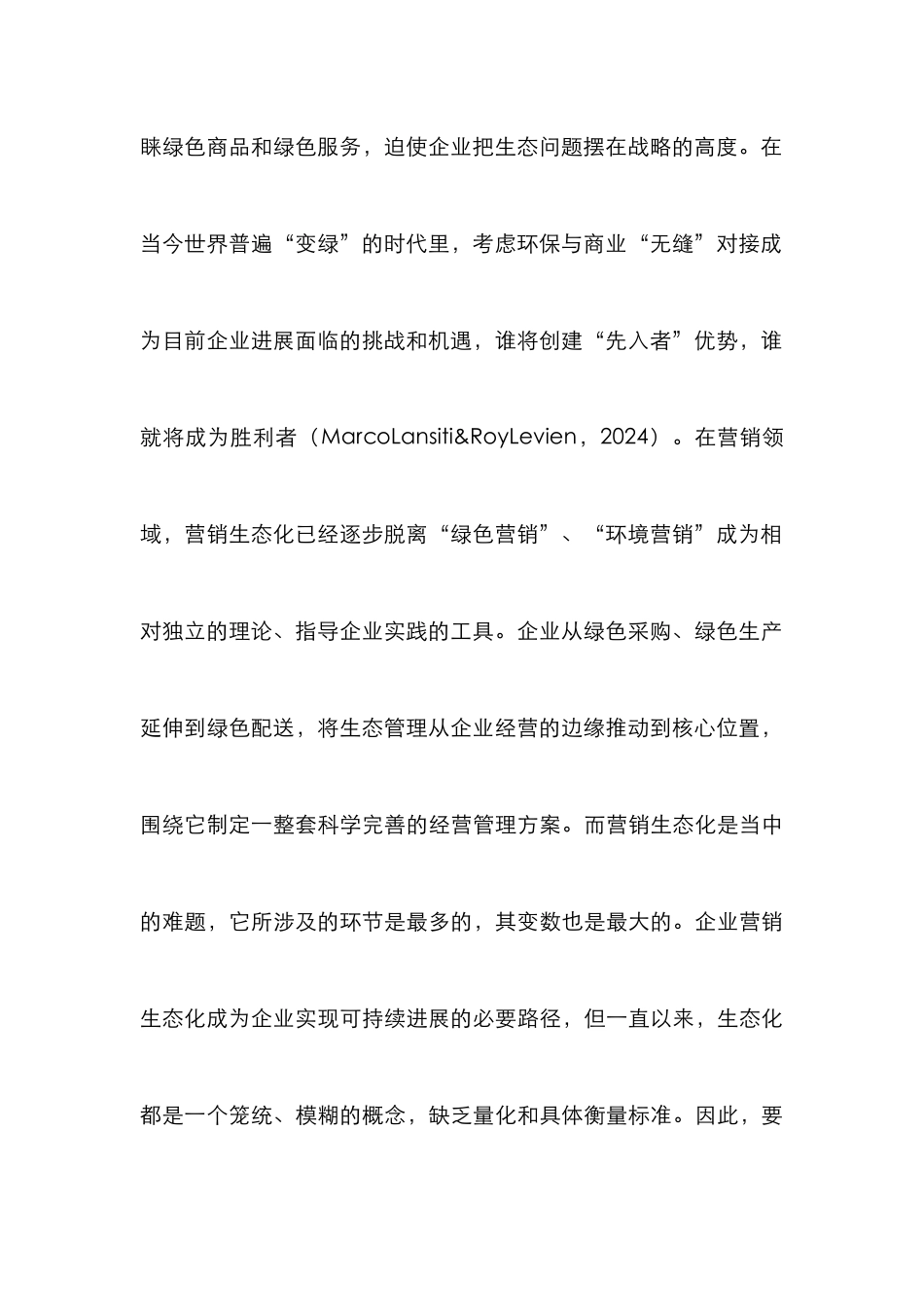 睐绿色商品和绿色服务，迫使企业把生态问题摆在战略的高度。在当今世界普遍“变绿”的时代里，考虑环保与商业“无缝”对接成为目前企业进展面临的挑战和机遇，谁将创建“先入者”优势，谁就将成为胜利者（MarcoLansiti&RoyLevien，2024）。在营销领域，营销生态化已经逐步脱离“绿色营销”、“环境营销”成为相对独立的理论、指导企业实践的工具。企业从绿色采购、绿色生产延伸到绿色配送，将生态管理从企业经营的边缘推动到核心位置，围绕它制定一整套科学完善的经营管理方案。而营销生态化是当中的难题，它所涉及的环节是最多的，其变数也是最大的。企业营销生态化成为企业实现可持续进展的必要路径，但一直以来，生态化都是一个笼统、模糊的概念，缺乏量化和具体衡量标准。因此，要